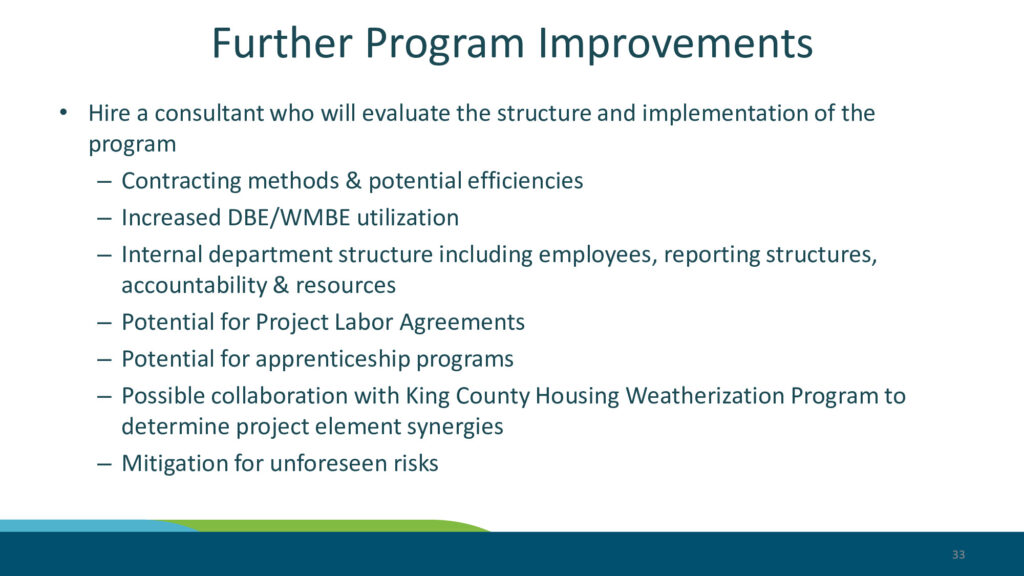 Further Program Improvements

• Hire a consultant who will evaluate the structure and implementation of the program
– Contracting methods & potential efficiencies
– Increased DBE/WMBE utilization
– Internal department structure including employees, reporting structures, accountability & resources
– Potential for Project Labor Agreements
– Potential for apprenticeship programs
– Possible collaboration with King County Housing Weatherization Program to determine project element synergies
– Mitigation for unforeseen risks

33